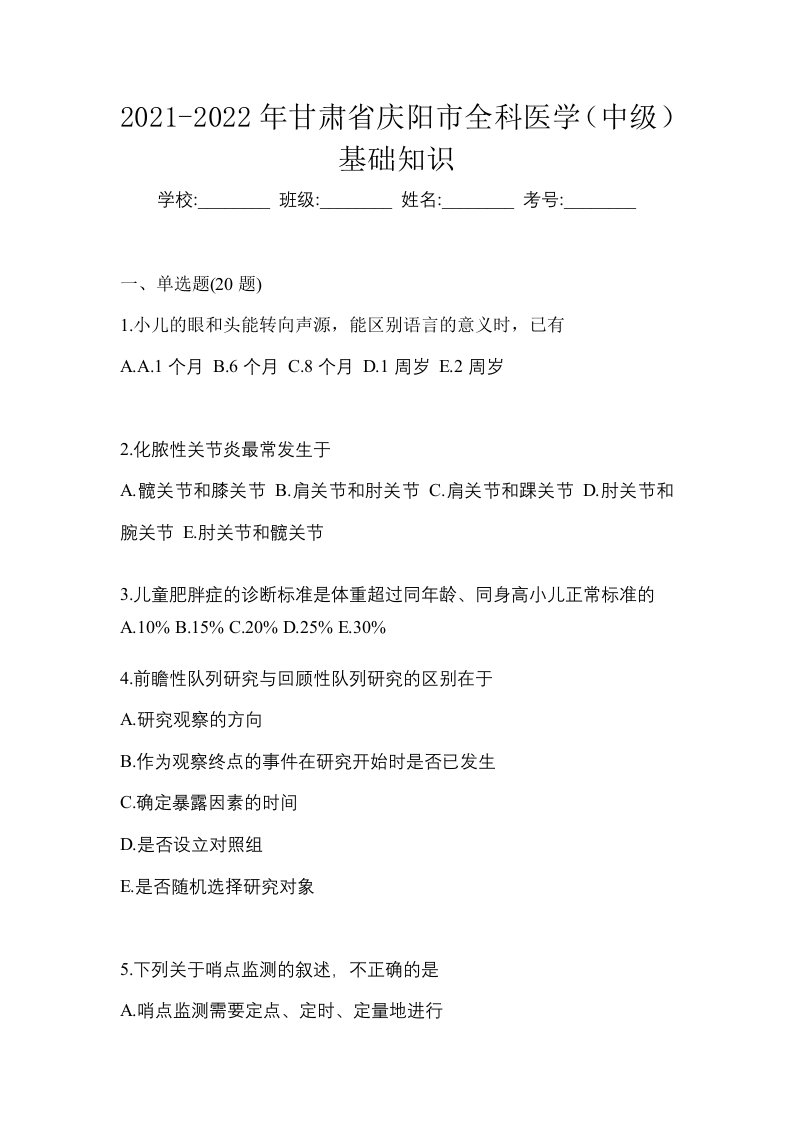 2021-2022 年甘肃省庆阳市全科医学（中级）基础知识

学校:________ 班级:________ 姓名:________ 考号:________

一、单选题(20 题)

1.小儿的眼和头能转向声源，能区别语言的意义时，已有

A.A.1 个月 B.6 个月 C.8 个月 D.1 周岁 E.2 周岁

2.化脓性关节炎最常发生于

A.髋关节和膝关节 B.肩关节和肘关节 C.肩关节和踝关节 D.肘关节和腕关节 E.肘关节和髋关节

3.儿童肥胖症的诊断标准是体重超过同年龄、同身高小儿正常标准的

A.10% B.15% C.20% D.25% E.30%

4.前瞻性队列研究与回顾性队列研究的区别在于

A.研究观察的方向

B.作为观察终点的事件在研究开始时是否已发生

C.确定暴露因素的时间

D.是否设立对照组

E.是否随机选择研究对象

5.下列关于哨点监测的叙述，不正确的是

A.哨点监测需要定点、定时、定量地进行